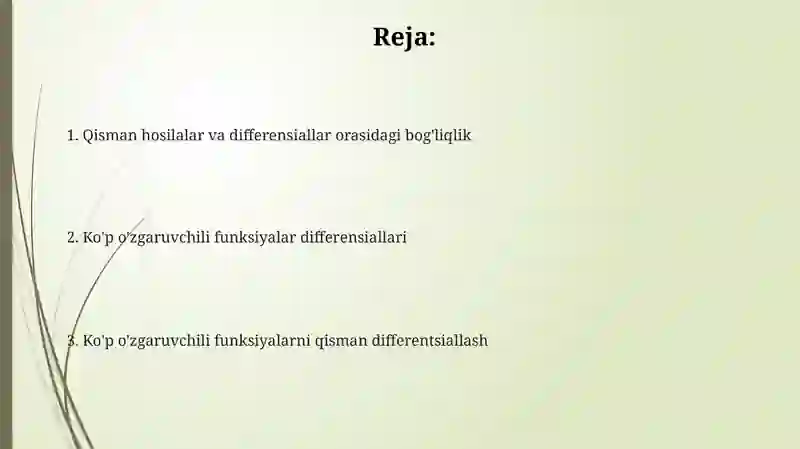 Reja:

1. Qisman hosilalar va differensiallar orasidagi bog'liqlik

2. Ko'p o'zgaruvchili funksiyalar differensiallari

3. Ko'p o'zgaruvchili funksiyalarni qisman differentsiallash